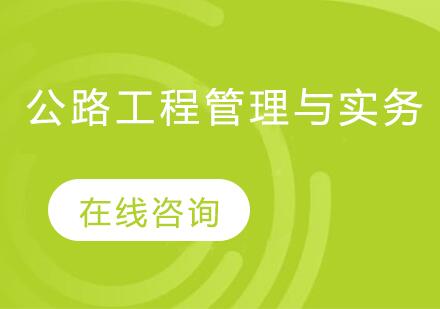 公路工程管理与实务

在线咨询